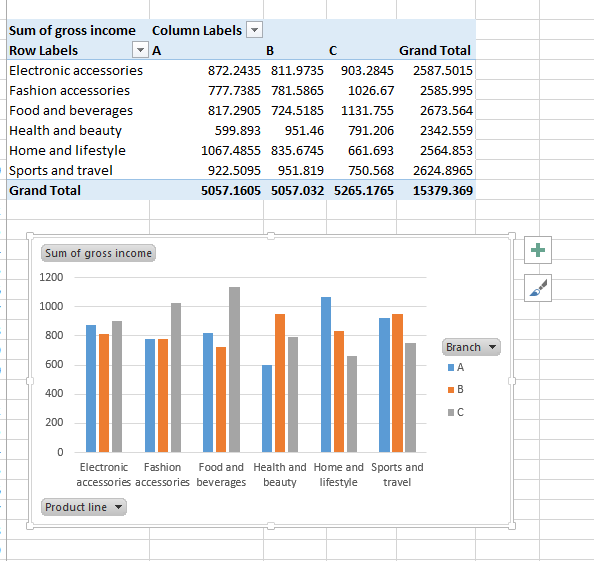 | Sum of gross income | Column Labels | | | |
|---|---|---|---|---|
| Row Labels | A | B | C | Grand Total |
| Electronic accessories | 872.2435 | 811.9735 | 903.2845 | 2587.5015 |
| Fashion accessories | 777.7385 | 781.5865 | 1026.67 | 2585.995 |
| Food and beverages | 817.2905 | 724.5185 | 1131.755 | 2673.564 |
| Health and beauty | 599.893 | 951.46 | 791.206 | 2342.559 |
| Home and lifestyle | 1067.4855 | 835.6745 | 661.693 | 2564.853 |
| Sports and travel | 922.5095 | 951.819 | 750.568 | 2624.8965 |
| Grand Total | 5057.1605 | 5057.032 | 5265.1765 | 15379.369 |

Sum of gross income

1200
1000
800
600
400
200
0

Electronic accessories
Fashion accessories
Food and beverages
Health and beauty
Home and lifestyle
Sports and travel

Branch
A
B
C

Product line